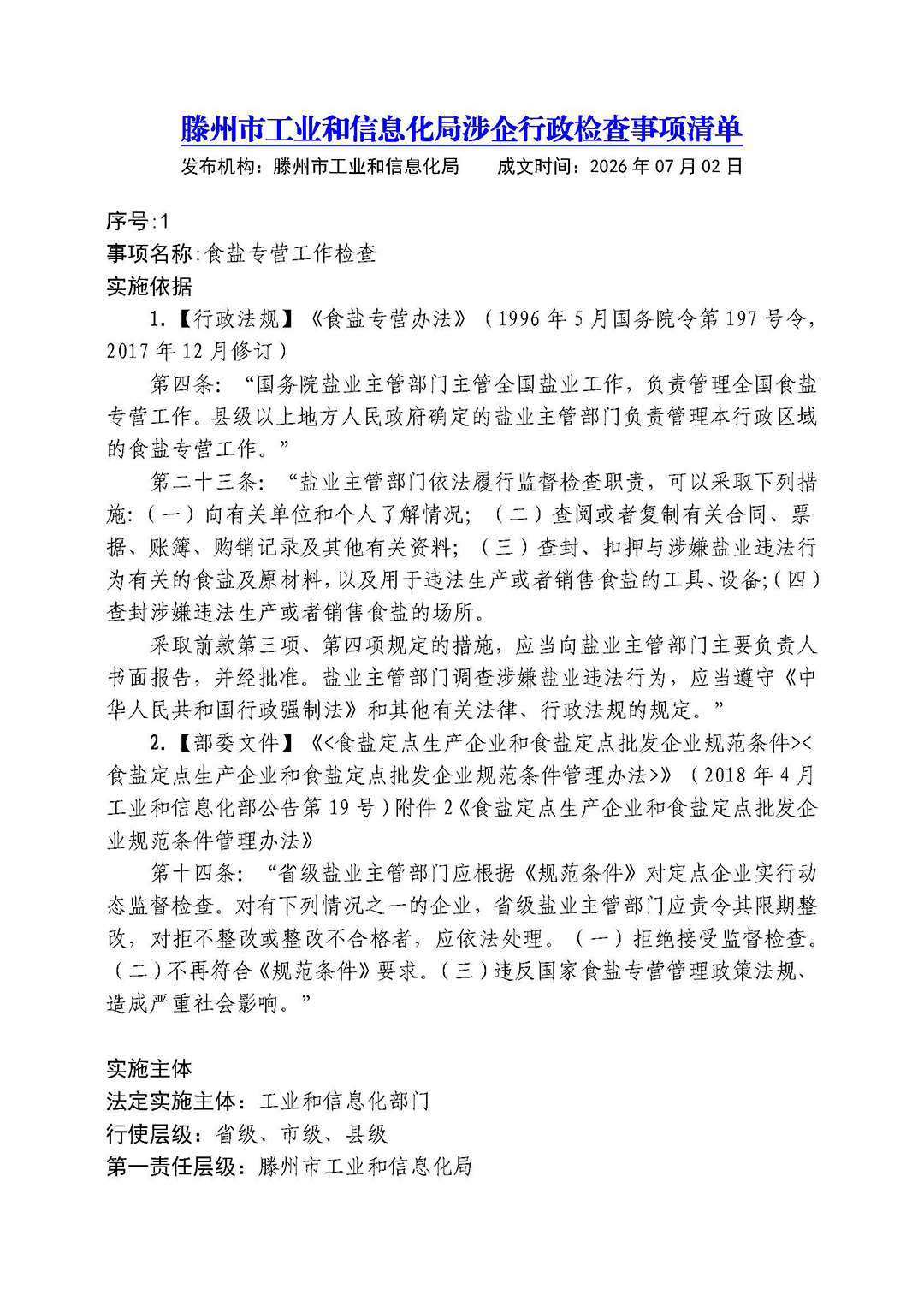 滕州市工业和信息化局涉企行政检查事项清单

发布机构：滕州市工业和信息化局 成文时间：2026年07月02日

序号:1

事项名称:食盐专营工作检查

实施依据

1.【行政法规】《食盐专营办法》（1996年5月国务院令第197号令，2017年12月修订）

第四条：“国务院盐业主管部门主管全国盐业工作，负责管理全国食盐专营工作。县级以上地方人民政府确定的盐业主管部门负责管理本行政区域的食盐专营工作。”

第二十三条：“盐业主管部门依法履行监督检查职责，可以采取下列措施:（一）向有关单位和个人了解情况；（二）查阅或者复制有关合同、票据、账簿、购销记录及其他有关资料；（三）查封、扣押与涉嫌盐业违法行为有关的食盐及原材料，以及用于违法生产或者销售食盐的工具、设备;（四）查封涉嫌违法生产或者销售食盐的场所。

采取前款第三项、第四项规定的措施，应当向盐业主管部门主要负责人书面报告，并经批准。盐业主管部门调查涉嫌盐业违法行为，应当遵守《中华人民共和国行政强制法》和其他有关法律、行政法规的规定。”

2.【部委文件】《<食盐定点生产企业和食盐定点批发企业规范条件><食盐定点生产企业和食盐定点批发企业规范条件管理办法>》（2018年4月工业和信息化部公告第19号）附件2《食盐定点生产企业和食盐定点批发企业规范条件管理办法》

第十四条：“省级盐业主管部门应根据《规范条件》对定点企业实行动态监督检查。对有下列情况之一的企业，省级盐业主管部门应责令其限期整改，对拒不整改或整改不合格者，应依法处理。（一）拒绝接受监督检查。（二）不再符合《规范条件》要求。（三）违反国家食盐专营管理政策法规、造成严重社会影响。”

实施主体

法定实施主体：工业和信息化部门

行使层级：省级、市级、县级

第一责任层级：滕州市工业和信息化局